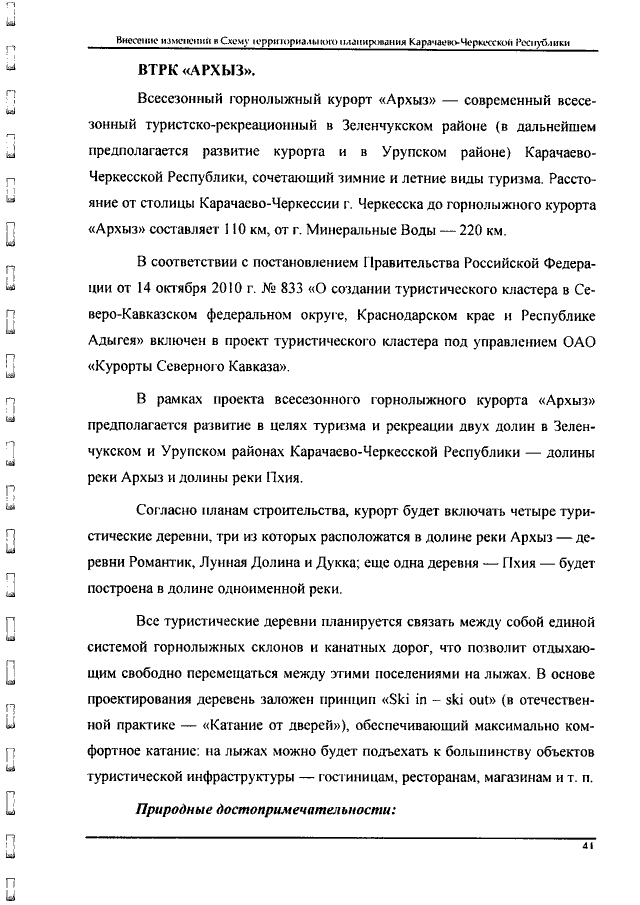 Внесение изменений в Схему территориального планирования Карачаево-Черкесской Республики

ВТРК «АРХЫЗ».

Всесезонный горнолыжный курорт «Архыз» — современный всесезонный туристско-рекреационный в Зеленчукском районе (в дальнейшем предполагается развитие курорта и в Урупском районе) Карачаево-Черкесской Республики, сочетающий зимние и летние виды туризма. Расстояние от столицы Карачаево-Черкессии г. Черкесска до горнолыжного курорта «Архыз» составляет 110 км, от г. Минеральные Воды — 220 км.

В соответствии с постановлением Правительства Российской Федерации от 14 октября 2010 г. № 833 «О создании туристического кластера в Северо-Кавказском федеральном округе, Краснодарском крае и Республике Адыгея» включен в проект туристического кластера под управлением ОАО «Курорты Северного Кавказа».

В рамках проекта всесезонного горнолыжного курорта «Архыз» предполагается развитие в целях туризма и рекреации двух долин в Зеленчукском и Урупском районах Карачаево-Черкесской Республики — долины реки Архыз и долины реки Пхия.

Согласно планам строительства, курорт будет включать четыре туристические деревни, три из которых расположатся в долине реки Архыз — деревни Романтик, Лунная Долина и Дукка; еще одна деревня — Пхия — будет построена в долине одноименной реки.

Все туристические деревни планируется связать между собой единой системой горнолыжных склонов и канатных дорог, что позволит отдыхающим свободно перемещаться между этими поселениями на лыжах. В основе проектирования деревень заложен принцип «Ski in – ski out» (в отечественной практике — «Катание от дверей»), обеспечивающий максимально комфортное катание: на лыжах можно будет подъехать к большинству объектов туристической инфраструктуры — гостиницам, ресторанам, магазинам и т. п.

Природные достопримечательности:

41